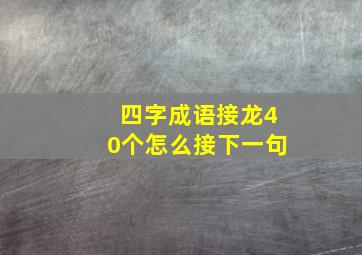 四字成语接龙40个怎么接下一句